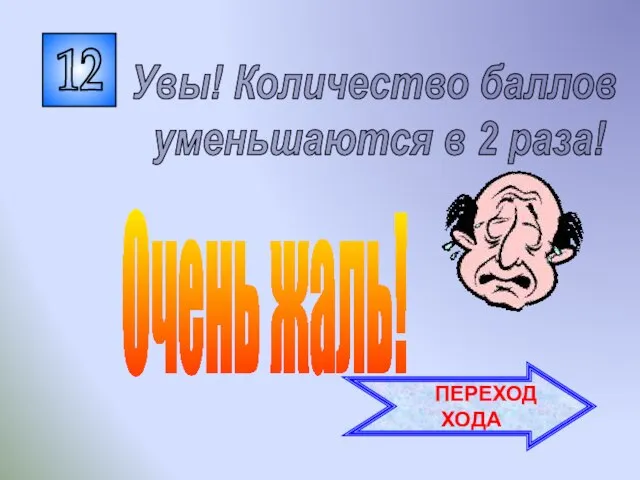 12

Увы! Количество баллов уменьшаются в 2 раза!

Очень жаль!

ПЕРЕХОД ХОДА